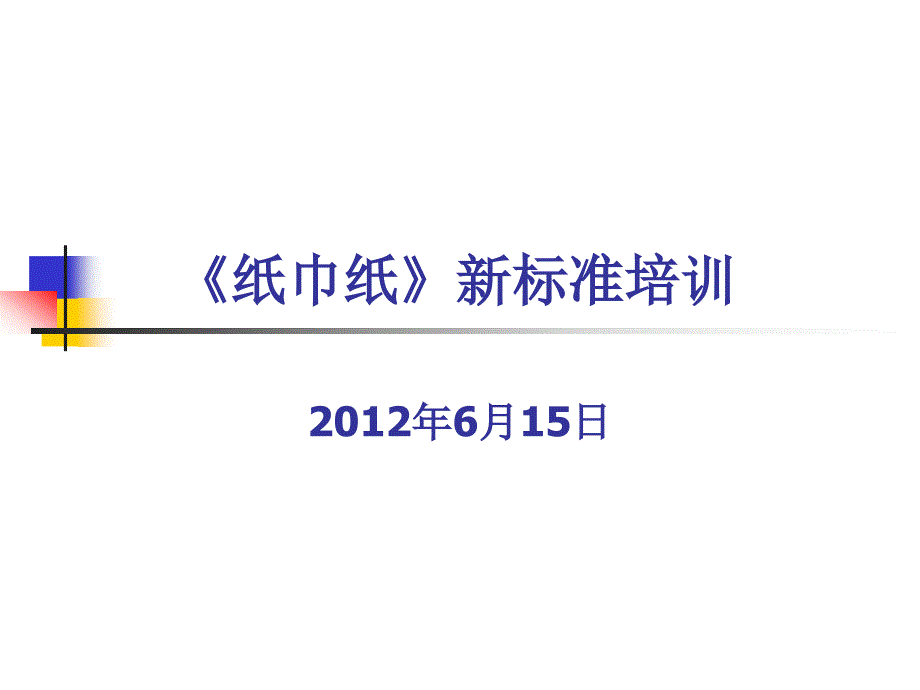 《纸巾纸》新标准培训

2012年6月15日